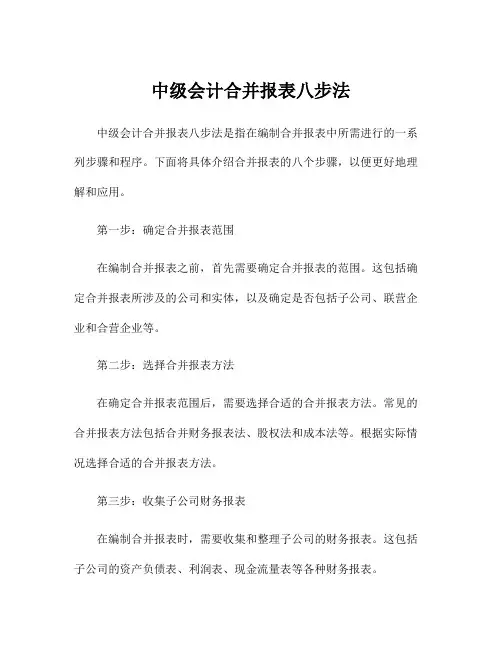 中级会计合并报表八步法

中级会计合并报表八步法是指在编制合并报表中所需进行的一系列步骤和程序。下面将具体介绍合并报表的八个步骤，以便更好地理解和应用。

第一步：确定合并报表范围

在编制合并报表之前，首先需要确定合并报表的范围。这包括确定合并报表所涉及的公司和实体，以及确定是否包括子公司、联营企业和合营企业等。

第二步：选择合并报表方法

在确定合并报表范围后，需要选择合适的合并报表方法。常见的合并报表方法包括合并财务报表法、股权法和成本法等。根据实际情况选择合适的合并报表方法。

第三步：收集子公司财务报表

在编制合并报表时，需要收集和整理子公司的财务报表。这包括子公司的资产负债表、利润表、现金流量表等各种财务报表。